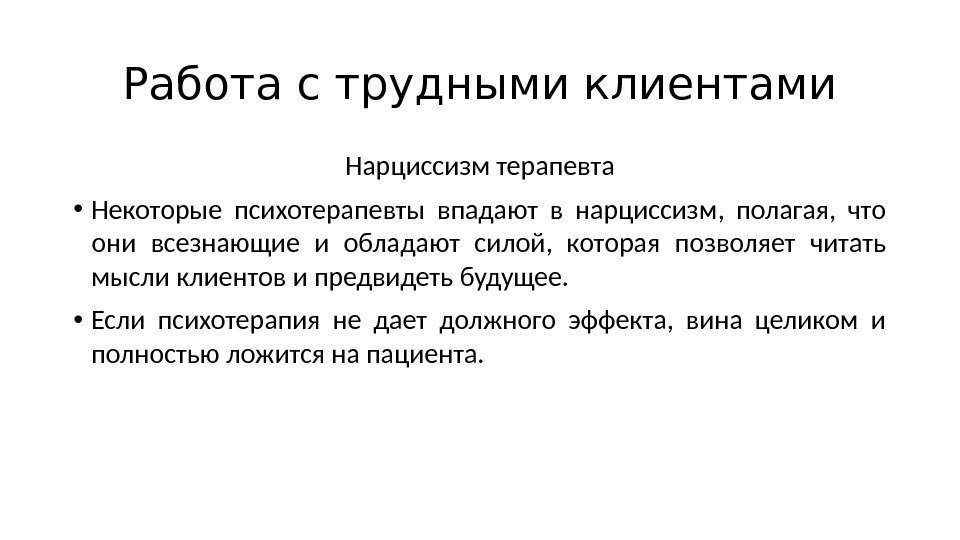 Работа с трудными клиентами

Нарциссизм терапевта

• Некоторые психотерапевты впадают в нарциссизм, полагая, что они всезнающие и обладают силой, которая позволяет читать мысли клиентов и предвидеть будущее.

• Если психотерапия не дает должного эффекта, вина целиком и полностью ложится на пациента.